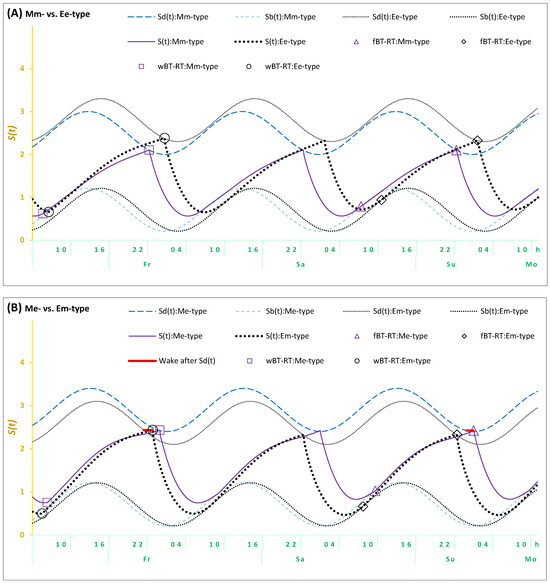 (A) Mm- vs. Ee-type

Sd(t):Mm-type
Sb(t):Mm-type
Sd(t):Ee-type
Sb(t):Ee-type
S(t):Mm-type
S(t):Ee-type
fBT-RT:Mm-type
fBT-RT:Ee-type
wBT-RT:Mm-type
wBT-RT:Ee-type

S(t)

4
3
2
1
0

10 16 22 04 10 16 22 04 10 16 22 04 10 h
Fr Sa Su Mo

(B) Me- vs. Em-type

Sd(t):Me-type
Sb(t):Me-type
Sd(t):Em-type
Sb(t):Em-type
S(t):Me-type
S(t):Em-type
fBT-RT:Me-type
fBT-RT:Em-type
Wake after Sd(t)
wBT-RT:Me-type
wBT-RT:Em-type

S(t)

4
3
2
1
0

10 16 22 04 10 16 22 04 10 16 22 04 10 h
Fr Sa Su Mo